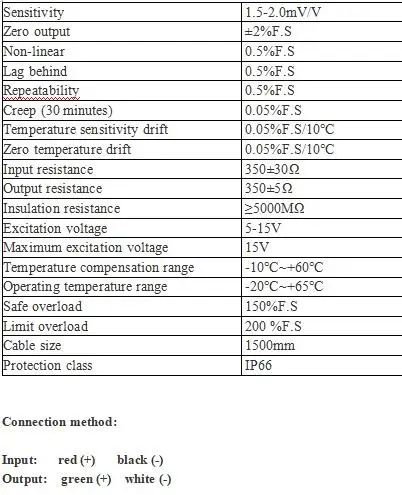 | Sensitivity | 1.5-2.0mV/V |
|---|---|
| Zero output | ±2%F.S |
| Non-linear | 0.5%F.S |
| Lag behind | 0.5%F.S |
| Repeatability | 0.5%F.S |
| Creep (30 minutes) | 0.05%F.S |
| Temperature sensitivity drift | 0.05%F.S/10°C |
| Zero temperature drift | 0.05%F.S/10°C |
| Input resistance | 350±30Ω |
| Output resistance | 350±5Ω |
| Insulation resistance | ≥5000MΩ |
| Excitation voltage | 5-15V |
| Maximum excitation voltage | 15V |
| Temperature compensation range | -10°C~+60°C |
| Operating temperature range | -20°C~+65°C |
| Safe overload | 150%F.S |
| Limit overload | 200 %F.S |
| Cable size | 1500mm |
| Protection class | IP66 |

Connection method:

Input: red (+) black (-)
Output: green (+) white (-)